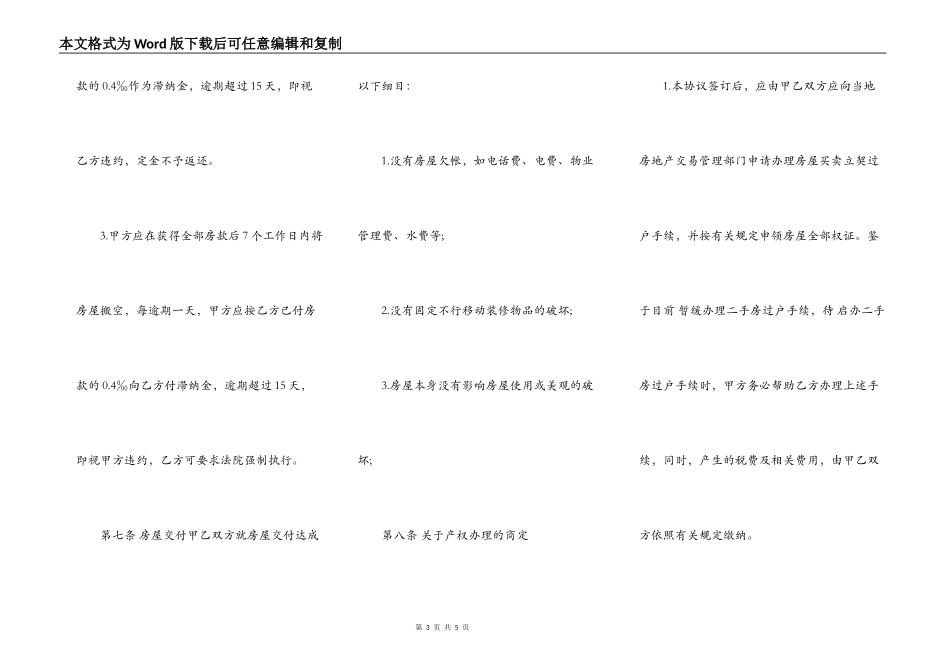 本文格式为Word版下载后可任意编辑和复制

款的0.4‰作为滞纳金，逾期超过15天，即视乙方违约，定金不予返还。

3.甲方应在获得全部房款后7个工作日内将房屋搬空，每逾期一天，甲方应按乙方已付房款的0.4‰向乙方付滞纳金，逾期超过15天，即视甲方违约，乙方可要求法院强制执行。

第七条 房屋交付甲乙双方就房屋交付达成以下细目：

1.没有房屋欠帐，如电话费、电费、物业管理费、水费等;

2.没有固定不行移动装修物品的破坏;

3.房屋本身没有影响房屋使用或美观的破坏;

第八条 关于产权办理的商定

1.本协议签订后，应由甲乙双方应向当地房地产交易管理部门申请办理房屋买卖立契过户手续，并按有关规定申领房屋全部权证。鉴于目前暂缓办理二手房过户手续，待启办二手房过户手续时，甲方务必帮助乙方办理上述手续，同时，产生的税费及相关费用，由甲乙双方依照有关规定缴纳。

第 3 页 共 5 页